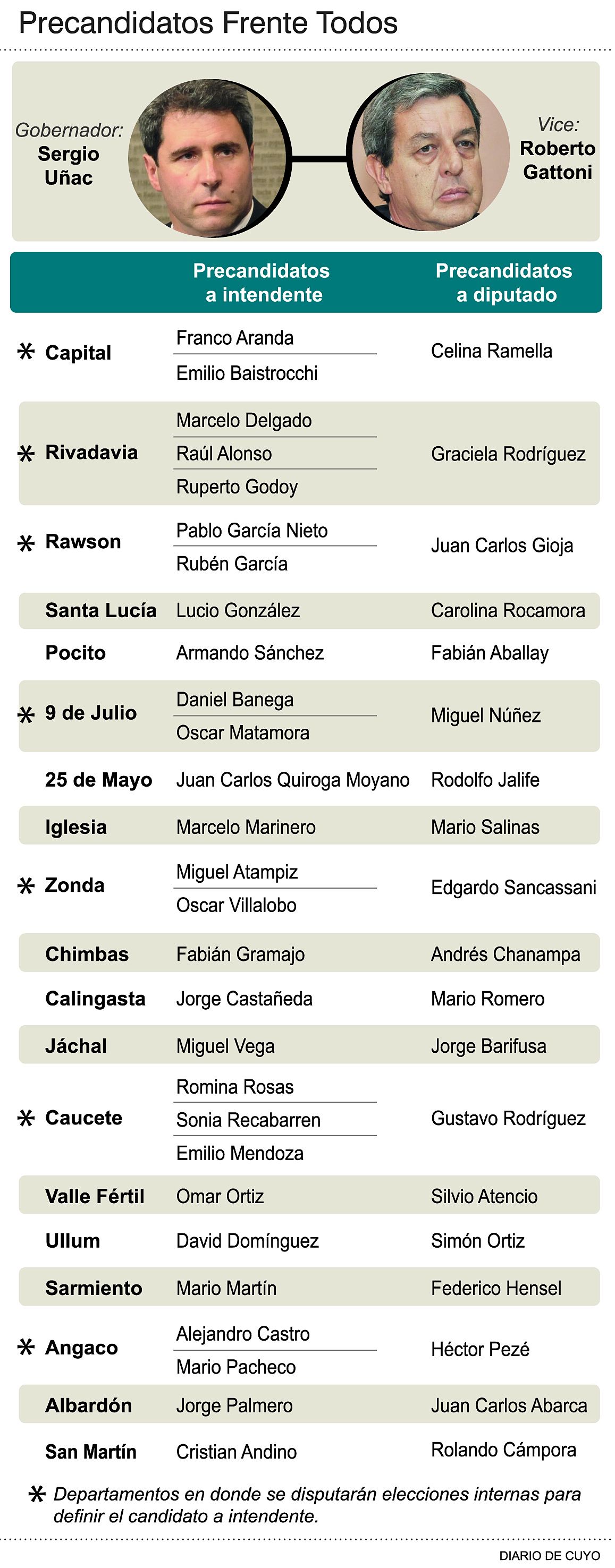 Precandidatos Frente Todos

Gobernador: Sergio Uñac

Vice: Roberto Gattoni

| | Precandidatos a intendente | Precandidatos a diputado |
|---|---|---|
| * Capital | Franco Aranda<br>Emilio Baistrocchi | Celina Ramella |
| * Rivadavia | Marcelo Delgado<br>Raúl Alonso<br>Ruperto Godoy | Graciela Rodríguez |
| * Rawson | Pablo García Nieto<br>Rubén García | Juan Carlos Gioja |
| Santa Lucía | Lucio González | Carolina Rocamora |
| Pocito | Armando Sánchez | Fabián Aballay |
| * 9 de Julio | Daniel Banega<br>Oscar Matamora | Miguel Núñez |
| 25 de Mayo | Juan Carlos Quiroga Moyano | Rodolfo Jalife |
| Iglesia | Marcelo Marinero | Mario Salinas |
| * Zonda | Miguel Atampiz<br>Oscar Villalobo | Edgardo Sancassani |
| Chimbas | Fabián Gramajo | Andrés Chanampa |
| Calingasta | Jorge Castañeda | Mario Romero |
| Jáchal | Miguel Vega | Jorge Barifusa |
| * Caucete | Romina Rosas<br>Sonia Recabarren<br>Emilio Mendoza | Gustavo Rodríguez |
| Valle Fértil | Omar Ortiz | Silvio Atencio |
| Ullum | David Domínguez | Simón Ortiz |
| Sarmiento | Mario Martín | Federico Hensel |
| * Angaco | Alejandro Castro<br>Mario Pacheco | Héctor Pezé |
| Albardón | Jorge Palmero | Juan Carlos Abarca |
| San Martín | Cristian Andino | Rolando Cámpora |

* Departamentos en donde se disputarán elecciones internas para definir el candidato a intendente.

DIARIO DE CUYO